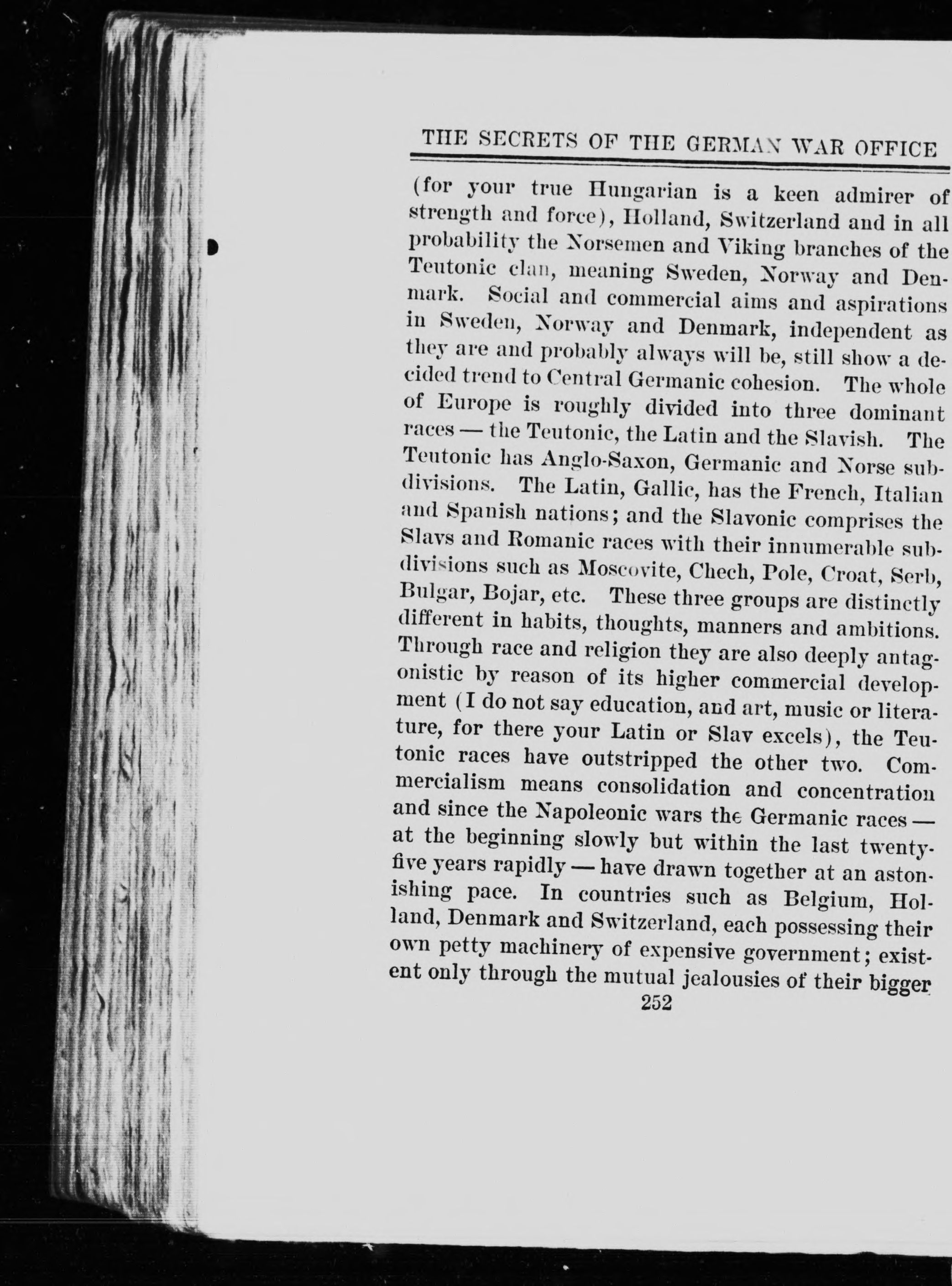 THE SECRETS OF THE GERMAN WAR OFFICE

(for your true Hungarian is a keen admirer of strength and force), Holland, Switzerland and in all probability the Norsemen and Viking branches of the Teutonic clan, meaning Sweden, Norway and Denmark. Social and commercial aims and aspirations in Sweden, Norway and Denmark, independent as they are and probably always will be, still show a decided trend to Central Germanic cohesion. The whole of Europe is roughly divided into three dominant races — the Teutonic, the Latin and the Slavish. The Teutonic has Anglo-Saxon, Germanic and Norse subdivisions. The Latin, Gallic, has the French, Italian and Spanish nations; and the Slavonic comprises the Slavs and Romanic races with their innumerable subdivisions such as Moscovite, Chech, Pole, Croat, Serb, Bulgar, Bojar, etc. These three groups are distinctly different in habits, thoughts, manners and ambitions. Through race and religion they are also deeply antagonistic by reason of its higher commercial development (I do not say education, and art, music or literature, for there your Latin or Slav excels), the Teutonic races have outstripped the other two. Commercialism means consolidation and concentration and since the Napoleonic wars the Germanic races — at the beginning slowly but within the last twenty-five years rapidly — have drawn together at an astonishing pace. In countries such as Belgium, Holland, Denmark and Switzerland, each possessing their own petty machinery of expensive government; existent only through the mutual jealousies of their bigger

252